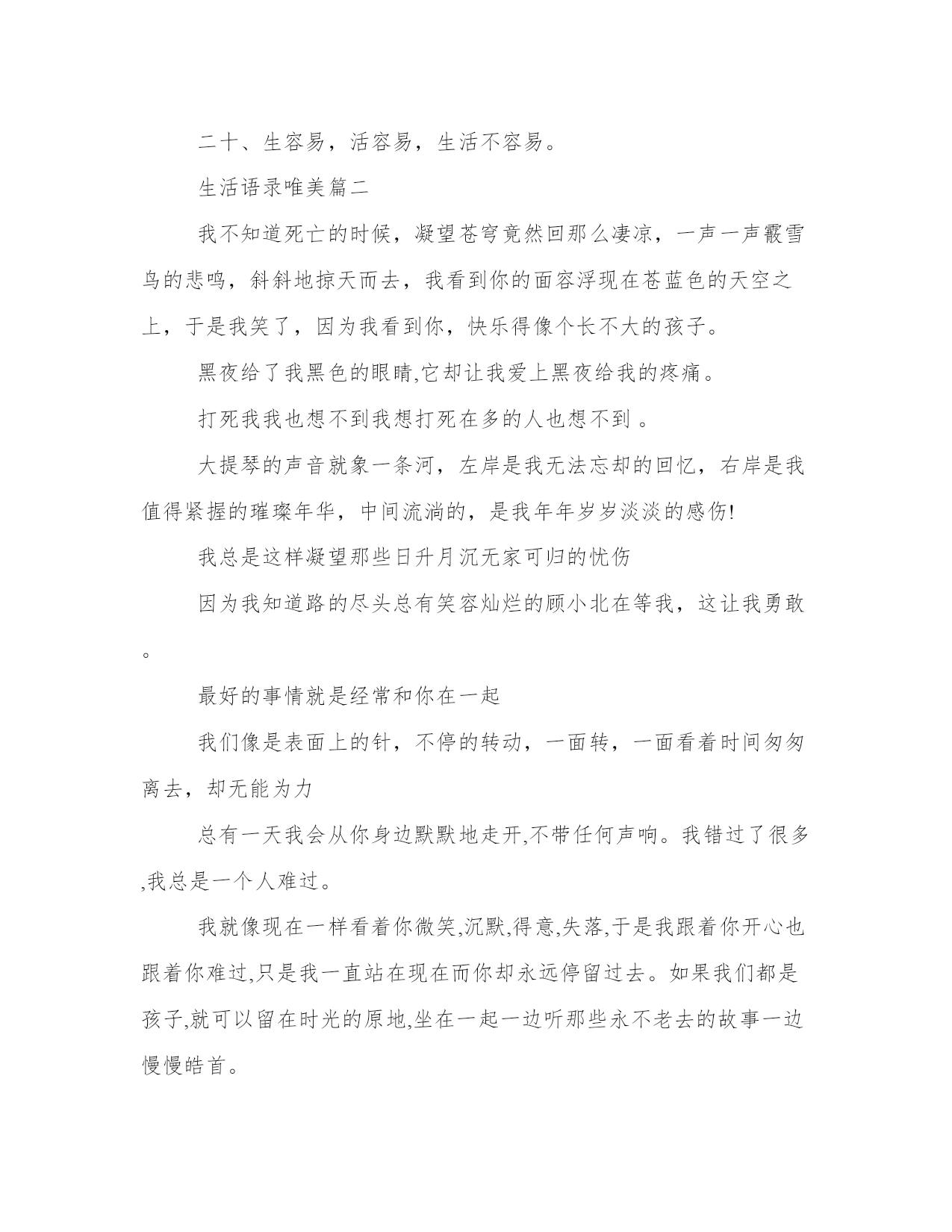 二十、生容易，活容易，生活不容易。

生活语录唯美篇二

我不知道死亡的时候，凝望苍穹竟然回那么凄凉，一声一声霰雪鸟的悲鸣，斜斜地掠天而去，我看到你的面容浮现在苍蓝色的天空之上，于是我笑了，因为我看到你，快乐得像个长不大的孩子。

黑夜给了我黑色的眼睛,它却让我爱上黑夜给我的疼痛。

打死我我也想不到我想打死在多的人也想不到 。

大提琴的声音就象一条河，左岸是我无法忘却的回忆，右岸是我值得紧握的璀璨年华，中间流淌的，是我年年岁岁淡淡的感伤!

我总是这样凝望那些日升月沉无家可归的忧伤

因为我知道路的尽头总有笑容灿烂的顾小北在等我，这让我勇敢。

最好的事情就是经常和你在一起

我们像是表面上的针，不停的转动，一面转，一面看着时间匆匆离去，却无能为力

总有一天我会从你身边默默地走开,不带任何声响。我错过了很多,我总是一个人难过。

我就像现在一样看着你微笑,沉默,得意,失落,于是我跟着你开心也跟着你难过,只是我一直站在现在而你却永远停留过去。如果我们都是孩子,就可以留在时光的原地,坐在一起一边听那些永不老去的故事一边慢慢皓首。